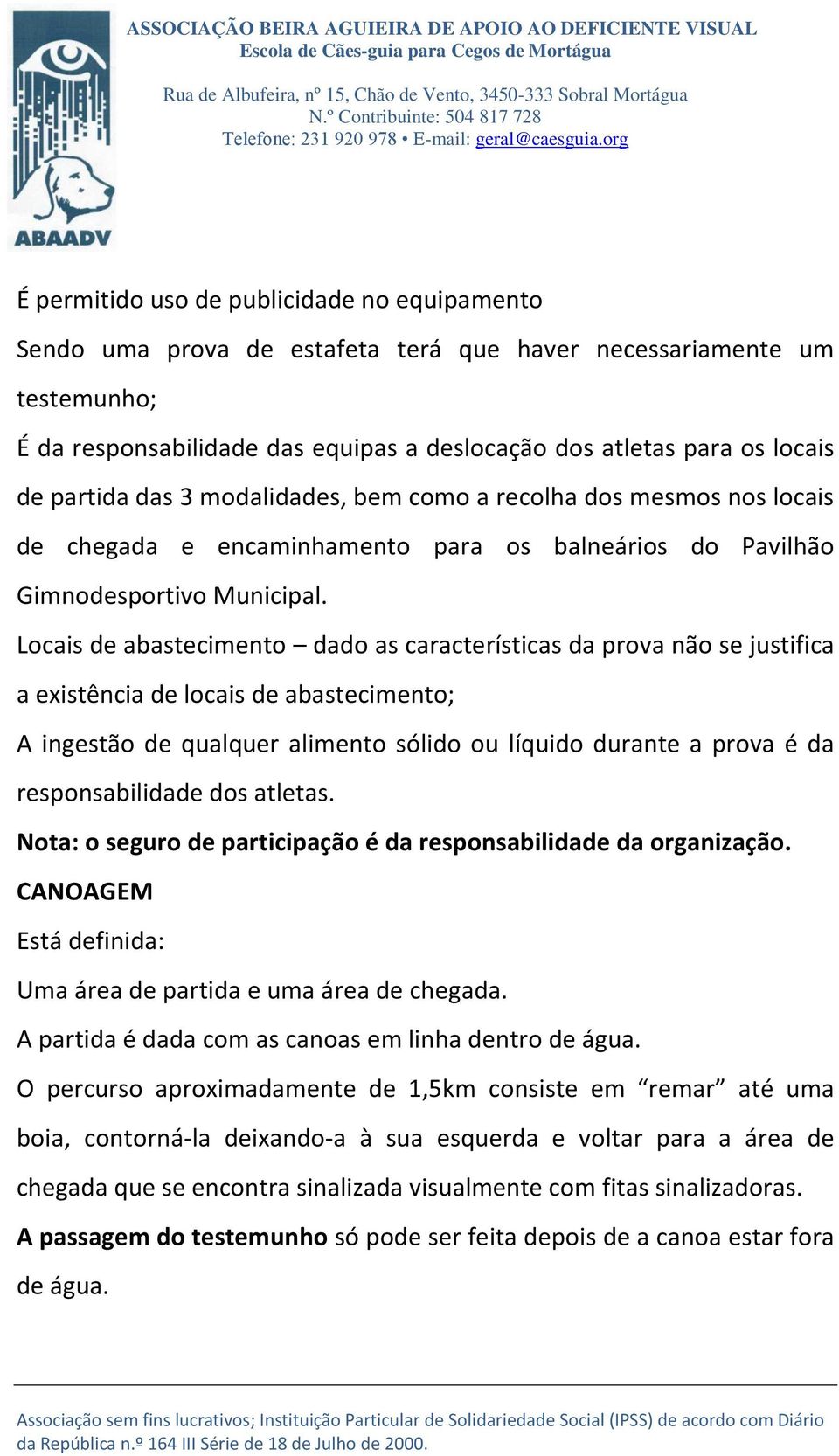 ABAADV

ASSOCIAÇÃO BEIRA AGUIEIRA DE APOIO AO DEFICIENTE VISUAL
Escola de Cães-guia para Cegos de Mortágua

Rua de Albufeira, nº 15, Chão de Vento, 3450-333 Sobral Mortágua
N.º Contribuinte: 504 817 728
Telefone: 231 920 978 • E-mail: geral@caesguia.org

É permitido uso de publicidade no equipamento

Sendo uma prova de estafeta terá que haver necessariamente um testemunho;

É da responsabilidade das equipas a deslocação dos atletas para os locais de partida das 3 modalidades, bem como a recolha dos mesmos nos locais de chegada e encaminhamento para os balneários do Pavilhão Gimnodesportivo Municipal.

Locais de abastecimento – dado as características da prova não se justifica a existência de locais de abastecimento;

A ingestão de qualquer alimento sólido ou líquido durante a prova é da responsabilidade dos atletas.

Nota: o seguro de participação é da responsabilidade da organização.

CANOAGEM

Está definida:

Uma área de partida e uma área de chegada.

A partida é dada com as canoas em linha dentro de água.

O percurso aproximadamente de 1,5km consiste em “remar” até uma boia, contorná-la deixando-a à sua esquerda e voltar para a área de chegada que se encontra sinalizada visualmente com fitas sinalizadoras.

A passagem do testemunho só pode ser feita depois de a canoa estar fora de água.

Associação sem fins lucrativos; Instituição Particular de Solidariedade Social (IPSS) de acordo com Diário da República n.º 164 III Série de 18 de Julho de 2000.